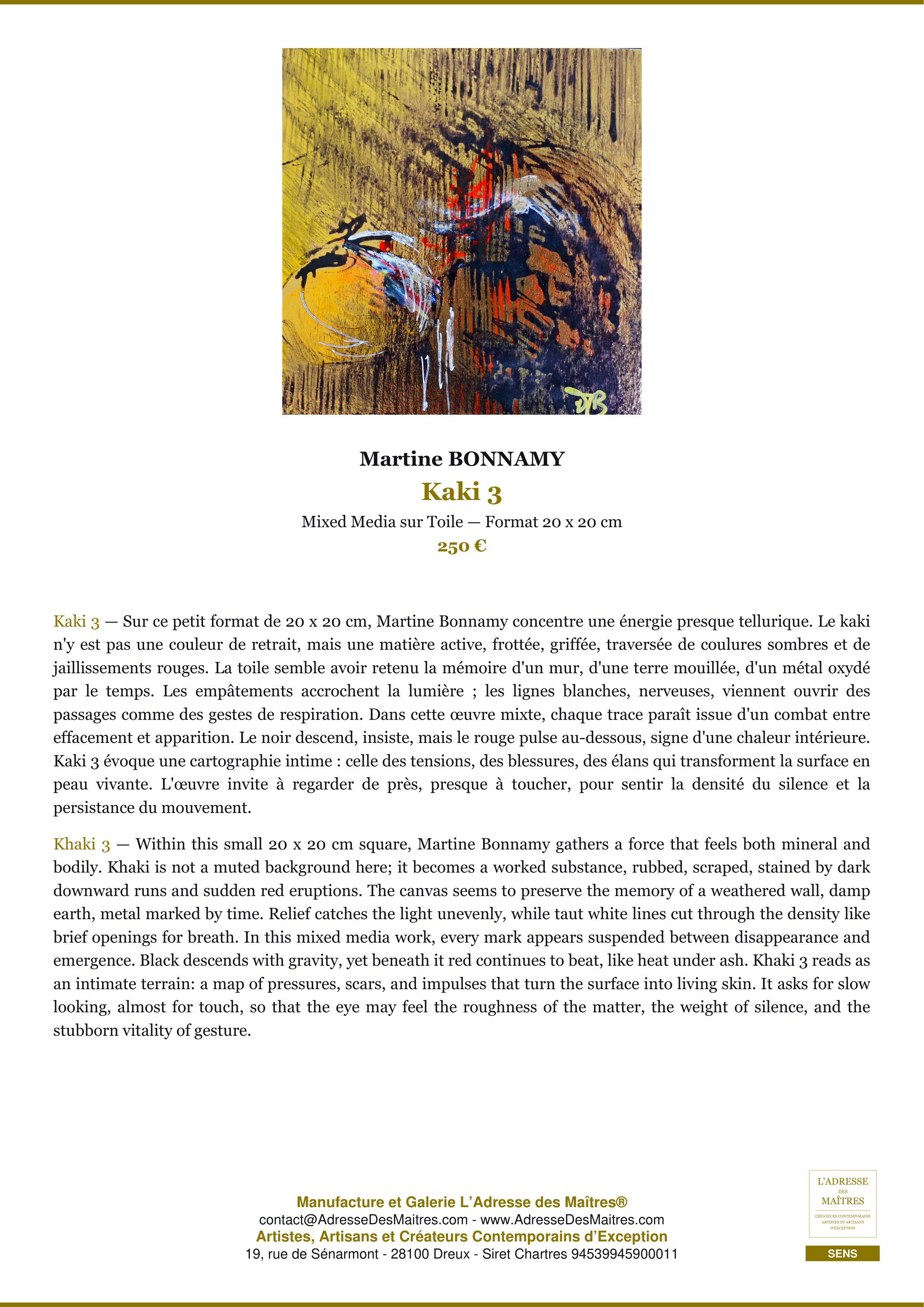 Martine BONNAMY

Kaki 3

Mixed Media sur Toile — Format 20 x 20 cm

250 €

Kaki 3 — Sur ce petit format de 20 x 20 cm, Martine Bonnamy concentre une énergie presque tellurique. Le kaki n'y est pas une couleur de retrait, mais une matière active, frottée, griffée, traversée de coulures sombres et de jaillissements rouges. La toile semble avoir retenu la mémoire d'un mur, d'une terre mouillée, d'un métal oxydé par le temps. Les empâtements accrochent la lumière ; les lignes blanches, nerveuses, viennent ouvrir des passages comme des gestes de respiration. Dans cette œuvre mixte, chaque trace paraît issue d'un combat entre effacement et apparition. Le noir descend, insiste, mais le rouge pulse au-dessous, signe d'une chaleur intérieure. Kaki 3 évoque une cartographie intime : celle des tensions, des blessures, des élans qui transforment la surface en peau vivante. L'œuvre invite à regarder de près, presque à toucher, pour sentir la densité du silence et la persistance du mouvement.

Khaki 3 — Within this small 20 x 20 cm square, Martine Bonnamy gathers a force that feels both mineral and bodily. Khaki is not a muted background here; it becomes a worked substance, rubbed, scraped, stained by dark downward runs and sudden red eruptions. The canvas seems to preserve the memory of a weathered wall, damp earth, metal marked by time. Relief catches the light unevenly, while taut white lines cut through the density like brief openings for breath. In this mixed media work, every mark appears suspended between disappearance and emergence. Black descends with gravity, yet beneath it red continues to beat, like heat under ash. Khaki 3 reads as an intimate terrain: a map of pressures, scars, and impulses that turn the surface into living skin. It asks for slow looking, almost for touch, so that the eye may feel the roughness of the matter, the weight of silence, and the stubborn vitality of gesture.

Manufacture et Galerie L'Adresse des Maîtres®
contact@AdresseDesMaitres.com - www.AdresseDesMaitres.com
Artistes, Artisans et Créateurs Contemporains d'Exception
19, rue de Sénarmont - 28100 Dreux - Siret Chartres 94539945900011

L'ADRESSE
DES
MAÎTRES
CRÉATEURS CONTEMPORAINS
ARTISTES ET ARTISANS
D'EXCEPTION

SENS